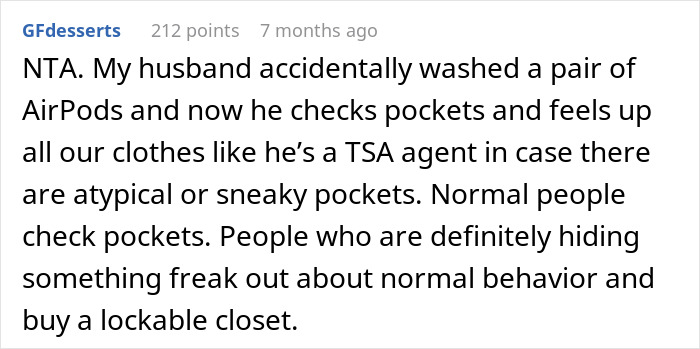 GFdesserts 212 points 7 months ago

NTA. My husband accidentally washed a pair of AirPods and now he checks pockets and feels up all our clothes like he's a TSA agent in case there are atypical or sneaky pockets. Normal people check pockets. People who are definitely hiding something freak out about normal behavior and buy a lockable closet.